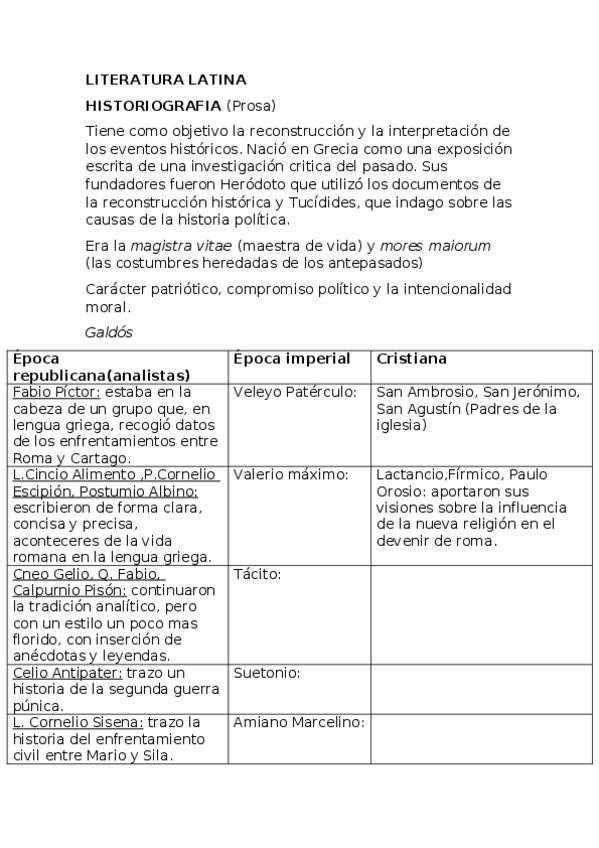 LITERATURA LATINA

HISTORIOGRAFIA (Prosa)

Tiene como objetivo la reconstrucción y la interpretación de los eventos históricos. Nació en Grecia como una exposición escrita de una investigación critica del pasado. Sus fundadores fueron Heródoto que utilizó los documentos de la reconstrucción histórica y Tucídides, que indago sobre las causas de la historia política.

Era la magistra vitae (maestra de vida) y mores maiorum (las costumbres heredadas de los antepasados)

Carácter patriótico, compromiso político y la intencionalidad moral.

Galdós

| Época republicana(analistas) | Época imperial | Cristiana |
|---|---|---|
| Fabio Píctor: estaba en la cabeza de un grupo que, en lengua griega, recogió datos de los enfrentamientos entre Roma y Cartago. | Veleyo Patérculo: | San Ambrosio, San Jerónimo, San Agustín (Padres de la iglesia) |
| L.Cincio Alimento ,P.Cornelio Escipión, Postumio Albino: escribieron de forma clara, concisa y precisa, aconteceres de la vida romana en la lengua griega. | Valerio máximo: | Lactancio,Fírmico, Paulo Orosio: aportaron sus visiones sobre la influencia de la nueva religión en el devenir de roma. |
| Cneo Gelio, Q. Fabio, Calpurnio Pisón: continuaron la tradición analítico, pero con un estilo un poco mas florido, con inserción de anécdotas y leyendas. | Tácito: | |
| Celio Antipater: trazo un historia de la segunda guerra púnica. | Suetonio: | |
| L. Cornelio Sisena: trazo la historia del enfrentamiento civil entre Mario y Sila. | Amiano Marcelino: | |